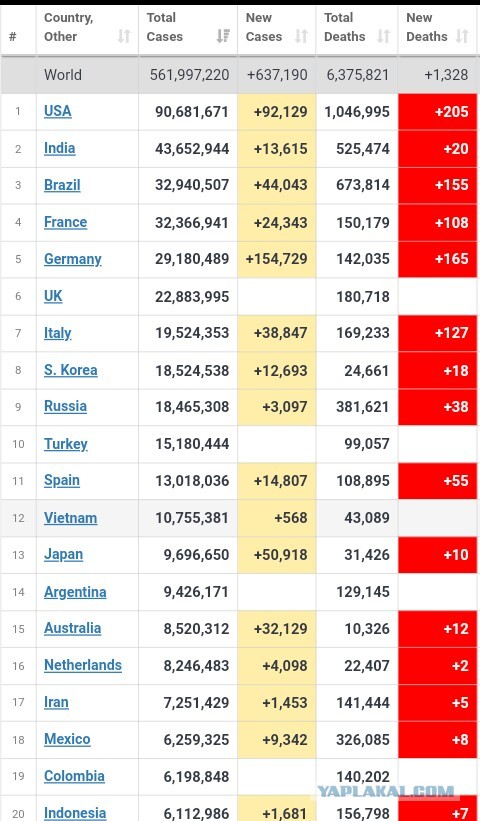 | # | Country, Other | Total Cases | New Cases | Total Deaths | New Deaths |
|---|---|---|---|---|---|
| | World | 561,997,220 | +637,190 | 6,375,821 | +1,328 |
| 1 | USA | 90,681,671 | +92,129 | 1,046,995 | +205 |
| 2 | India | 43,652,944 | +13,615 | 525,474 | +20 |
| 3 | Brazil | 32,940,507 | +44,043 | 673,814 | +155 |
| 4 | France | 32,366,941 | +24,343 | 150,179 | +108 |
| 5 | Germany | 29,180,489 | +154,729 | 142,035 | +165 |
| 6 | UK | 22,883,995 | | 180,718 | |
| 7 | Italy | 19,524,353 | +38,847 | 169,233 | +127 |
| 8 | S. Korea | 18,524,538 | +12,693 | 24,661 | +18 |
| 9 | Russia | 18,465,308 | +3,097 | 381,621 | +38 |
| 10 | Turkey | 15,180,444 | | 99,057 | |
| 11 | Spain | 13,018,036 | +14,807 | 108,895 | +55 |
| 12 | Vietnam | 10,755,381 | +568 | 43,089 | |
| 13 | Japan | 9,696,650 | +50,918 | 31,426 | +10 |
| 14 | Argentina | 9,426,171 | | 129,145 | |
| 15 | Australia | 8,520,312 | +32,129 | 10,326 | +12 |
| 16 | Netherlands | 8,246,483 | +4,098 | 22,407 | +2 |
| 17 | Iran | 7,251,429 | +1,453 | 141,444 | +5 |
| 18 | Mexico | 6,259,325 | +9,342 | 326,085 | +8 |
| 19 | Colombia | 6,198,848 | | 140,202 | |
| 20 | Indonesia | 6,112,986 | +1,681 | 156,798 | +7 |

YAPLAKAL.COM